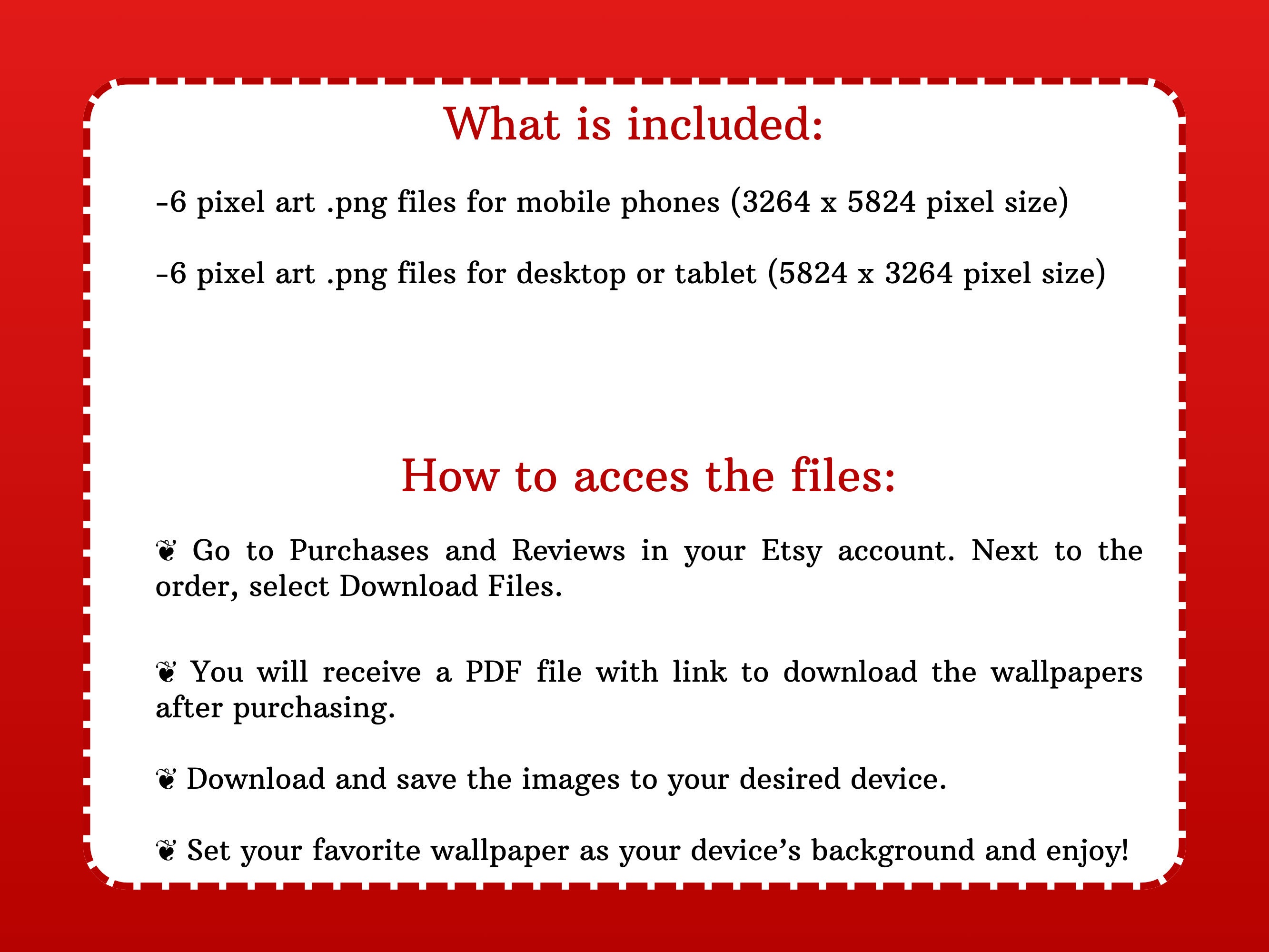 What is included:

-6 pixel art .png files for mobile phones (3264 x 5824 pixel size)

-6 pixel art .png files for desktop or tablet (5824 x 3264 pixel size)

How to acces the files:

❦ Go to Purchases and Reviews in your Etsy account. Next to the order, select Download Files.

❦ You will receive a PDF file with link to download the wallpapers after purchasing.

❦ Download and save the images to your desired device.

❦ Set your favorite wallpaper as your device's background and enjoy!